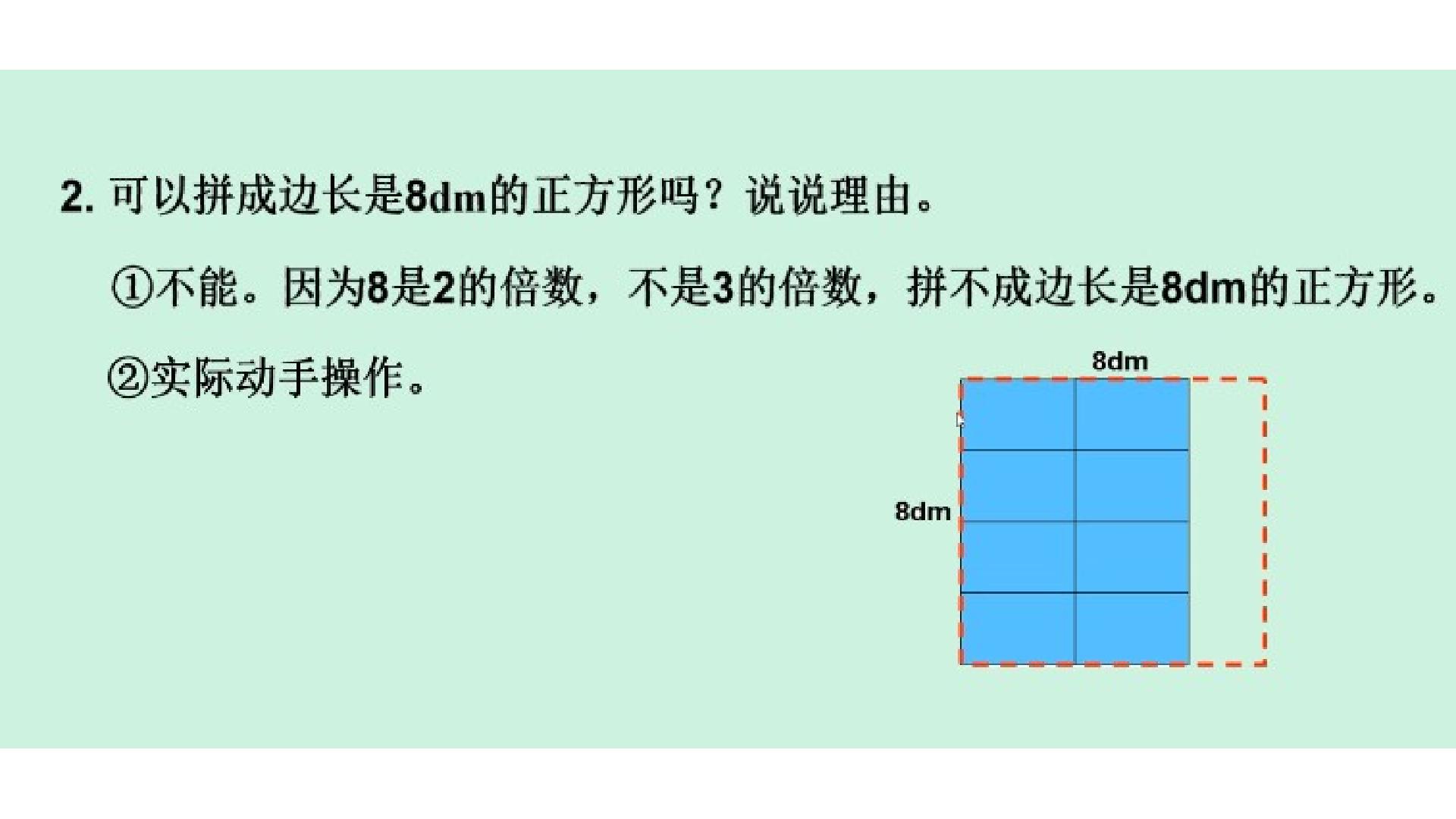 2.可以拼成边长是8dm的正方形吗？说说理由。

①不能。因为8是2的倍数，不是3的倍数，拼不成边长是8dm的正方形。

②实际动手操作。

8dm

8dm